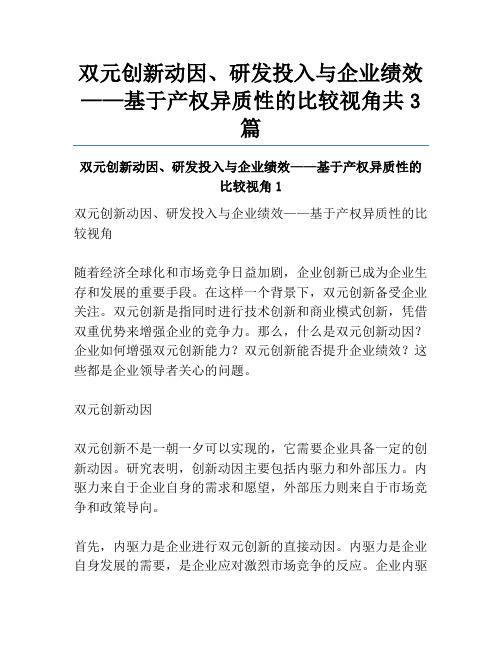 双元创新动因、研发投入与企业绩效——基于产权异质性的比较视角共3篇

双元创新动因、研发投入与企业绩效——基于产权异质性的比较视角1

双元创新动因、研发投入与企业绩效——基于产权异质性的比较视角

随着经济全球化和市场竞争日益加剧，企业创新已成为企业生存和发展的重要手段。在这样一个背景下，双元创新备受企业关注。双元创新是指同时进行技术创新和商业模式创新，凭借双重优势来增强企业的竞争力。那么，什么是双元创新动因？企业如何增强双元创新能力？双元创新能否提升企业绩效？这些都是企业领导者关心的问题。

双元创新动因

双元创新不是一朝一夕可以实现的，它需要企业具备一定的创新动因。研究表明，创新动因主要包括内驱力和外部压力。内驱力来自于企业自身的需求和愿望，外部压力则来自于市场竞争和政策导向。

首先，内驱力是企业进行双元创新的直接动因。内驱力是企业自身发展的需要，是企业应对激烈市场竞争的反应。企业内驱